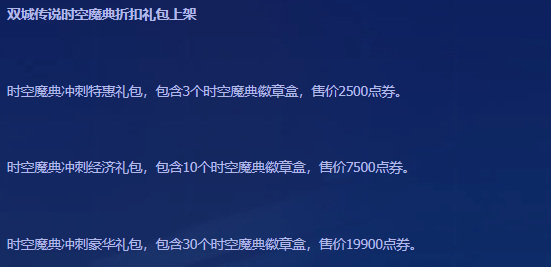 双城传说时空魔典折扣礼包上架

时空魔典冲刺特惠礼包，包含3个时空魔典徽章盒，售价2500点券。

时空魔典冲刺经济礼包，包含10个时空魔典徽章盒，售价7500点券。

时空魔典冲刺豪华礼包，包含30个时空魔典徽章盒，售价19900点券。